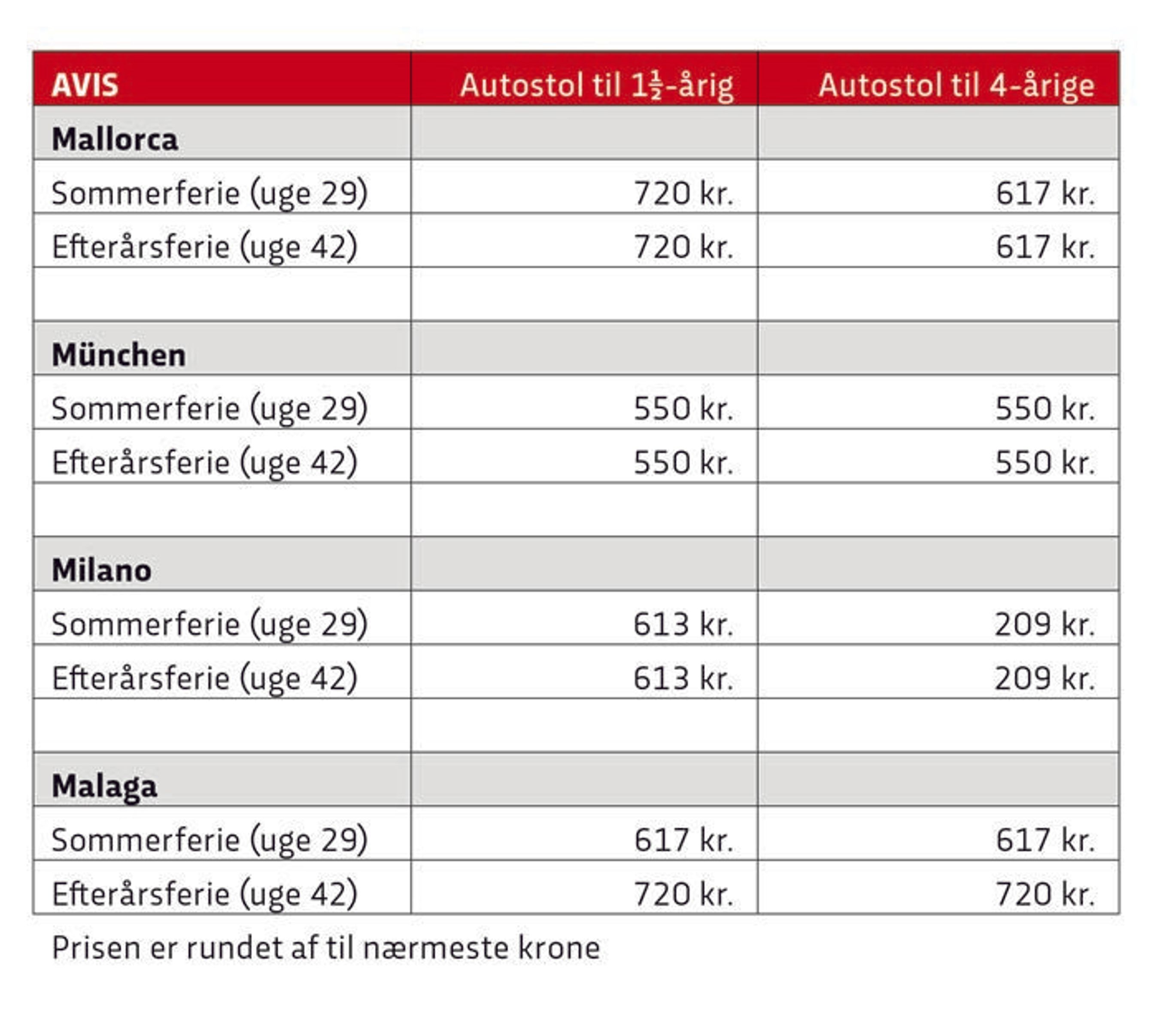 | AVIS | Autostol til 1½-årig | Autostol til 4-årige |
|---|---|---|
| **Mallorca** | | |
| Sommerferie (uge 29) | 720 kr. | 617 kr. |
| Efterårsferie (uge 42) | 720 kr. | 617 kr. |
| | | |
| **München** | | |
| Sommerferie (uge 29) | 550 kr. | 550 kr. |
| Efterårsferie (uge 42) | 550 kr. | 550 kr. |
| | | |
| **Milano** | | |
| Sommerferie (uge 29) | 613 kr. | 209 kr. |
| Efterårsferie (uge 42) | 613 kr. | 209 kr. |
| | | |
| **Malaga** | | |
| Sommerferie (uge 29) | 617 kr. | 617 kr. |
| Efterårsferie (uge 42) | 720 kr. | 720 kr. |

Prisen er rundet af til nærmeste krone